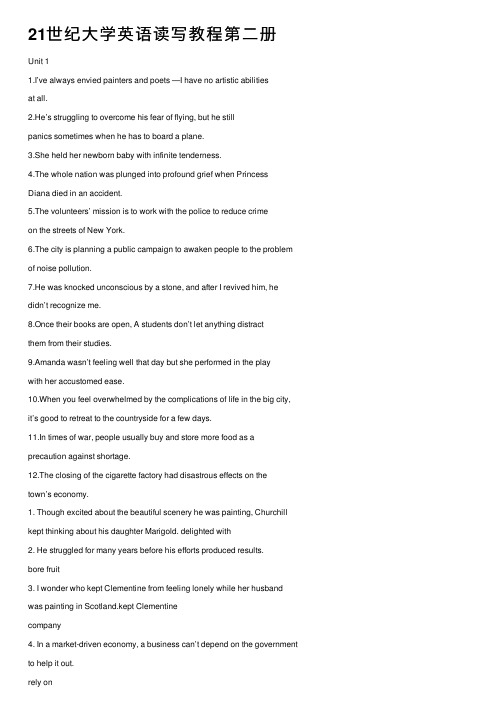 21世纪大学英语读写教程第二册

Unit 1

1.I've always envied painters and poets —I have no artistic abilities at all.

2.He's struggling to overcome his fear of flying, but he still panics sometimes when he has to board a plane.

3.She held her newborn baby with infinite tenderness.

4.The whole nation was plunged into profound grief when Princess Diana died in an accident.

5.The volunteers' mission is to work with the police to reduce crime on the streets of New York.

6.The city is planning a public campaign to awaken people to the problem of noise pollution.

7.He was knocked unconscious by a stone, and after I revived him, he didn't recognize me.

8.Once their books are open, A students don't let anything distract them from their studies.

9.Amanda wasn't feeling well that day but she performed in the play with her accustomed ease.

10.When you feel overwhelmed by the complications of life in the big city, it's good to retreat to the countryside for a few days.

11.In times of war, people usually buy and store more food as a precaution against shortage.

12.The closing of the cigarette factory had disastrous effects on the town's economy.

1. Though excited about the beautiful scenery he was painting, Churchill kept thinking about his daughter Marigold. delighted with

2. He struggled for many years before his efforts produced results. bore fruit

3. I wonder who kept Clementine from feeling lonely while her husband was painting in Scotland.kept Clementine company

4. In a market-driven economy, a business can't depend on the government to help it out.

rely on